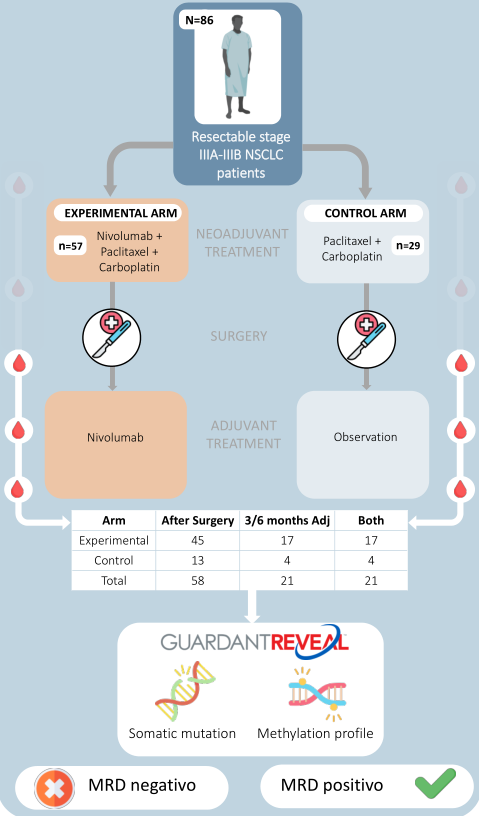 N=86

Resectable stage IIIA-IIIB NSCLC patients

EXPERIMENTAL ARM

n=57 Nivolumab + Paclitaxel + Carboplatin

NEOADJUVANT TREATMENT

CONTROL ARM

Paclitaxel + Carboplatin n=29

SURGERY

Nivolumab

ADJUVANT TREATMENT

Observation

| Arm | After Surgery | 3/6 months Adj | Both |
|---|---|---|---|
| Experimental | 45 | 17 | 17 |
| Control | 13 | 4 | 4 |
| Total | 58 | 21 | 21 |

GUARDANTREVEAL

Somatic mutation

Methylation profile

MRD negativo

MRD positivo